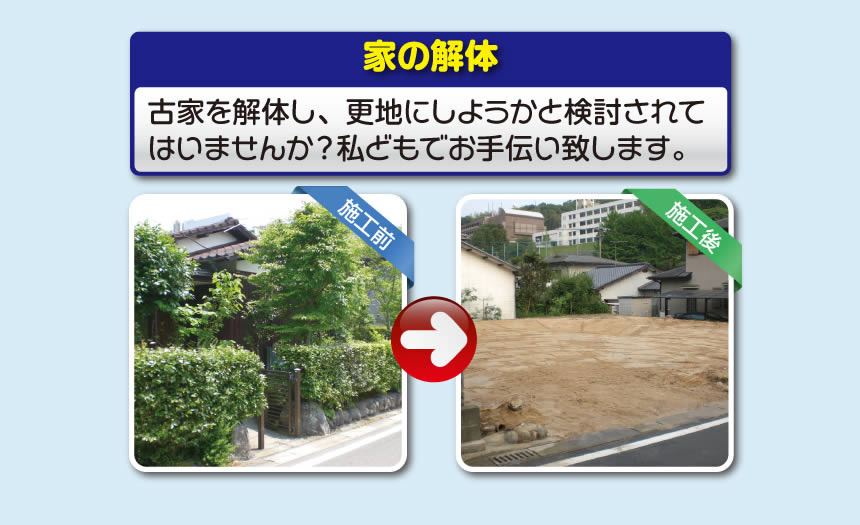 家の解体

古家を解体し、更地にしようかと検討されてはいませんか？私どもでお手伝い致します。

施工前

施工後